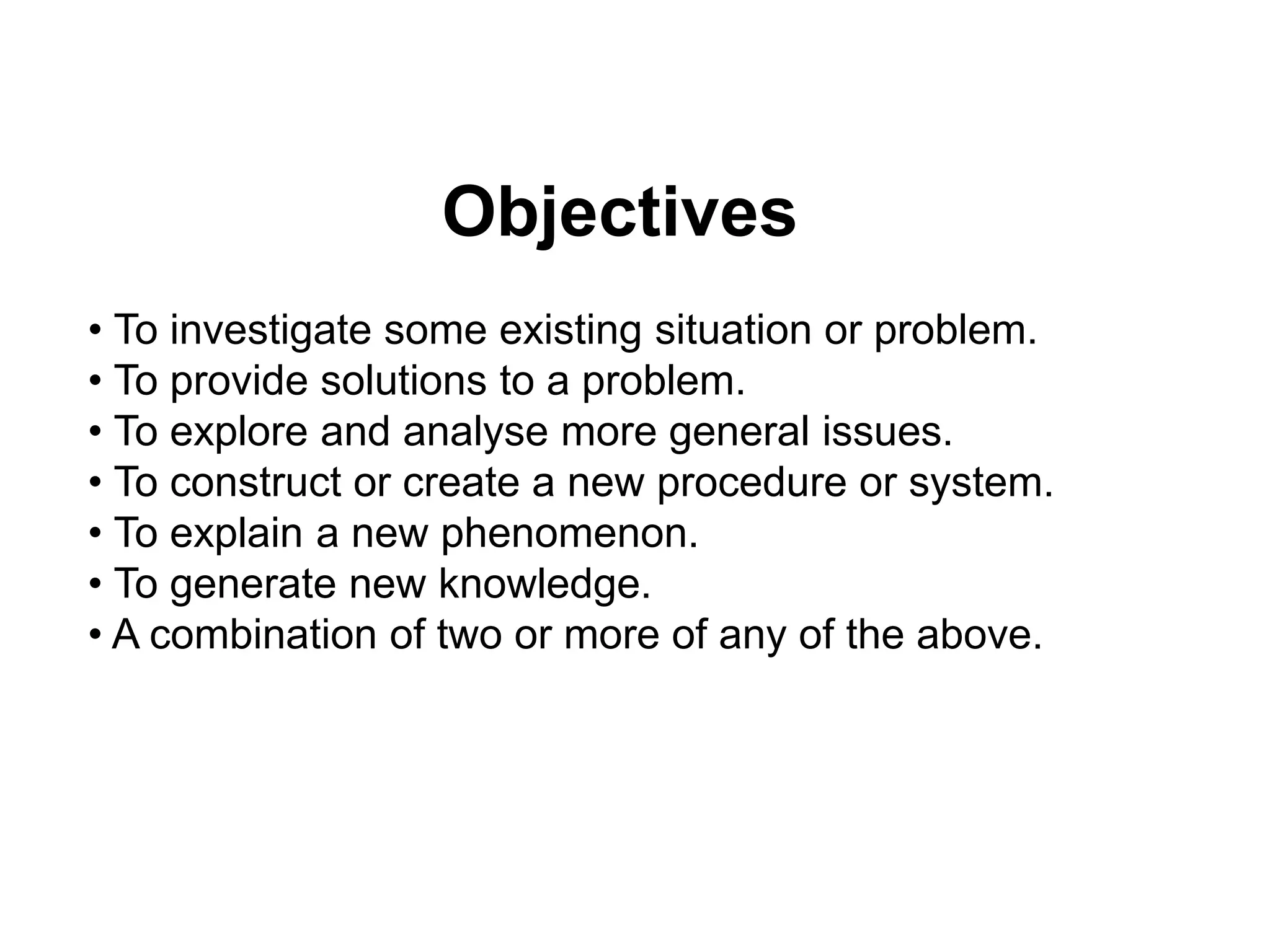 Objectives

• To investigate some existing situation or problem.
• To provide solutions to a problem.
• To explore and analyse more general issues.
• To construct or create a new procedure or system.
• To explain a new phenomenon.
• To generate new knowledge.
• A combination of two or more of any of the above.